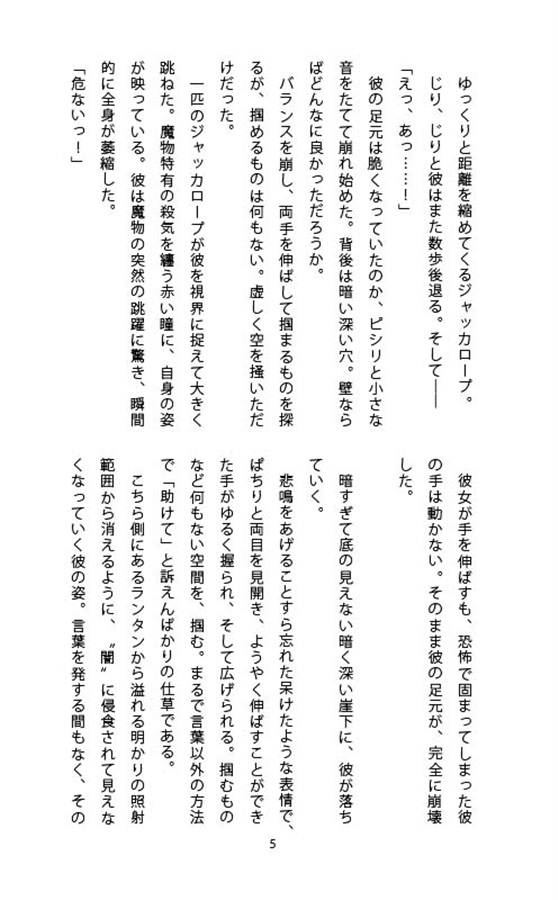 ゆっくりと距離を縮めてくるジャッカロープ。じり、じりと彼はまた数歩後退る。そして――

「えっ、あっ……！」

彼の足元は脆くなっていたのか、ピシリと小さな音をたてて崩れ始めた。背後は暗い深い穴。壁ならばどんなに良かっただろうか。

バランスを崩し、両手を伸ばして掴まるものを探るが、掴めるものは何もない。虚しく空を掻いただけだった。

一匹のジャッカロープが彼を視界に捉えて大きく跳ねた。魔物特有の殺気を纏う赤い瞳に、自身の姿が映っている。彼は魔物の突然の跳躍に驚き、瞬間的に全身が萎縮した。

「危ないっ！」

彼女が手を伸ばすも、恐怖で固まってしまった彼の手は動かない。そのまま彼の足元が、完全に崩壊した。

暗すぎて底の見えない暗く深い崖下に、彼が落ちていく。

悲鳴をあげることすら忘れた呆けたような表情で、ぱちりと両目を見開き、ようやく伸ばすことができた手がゆるく握られ、そして広げられる。掴むものなど何もない空間を、掴む。まるで言葉以外の方法で「助けて」と訴えんばかりの仕草である。

こちら側にあるランタンから溢れる明かりの照射範囲から消えるように、〝闇〟に侵食されて見えなくなっていく彼の姿。言葉を発する間もなく、その

5